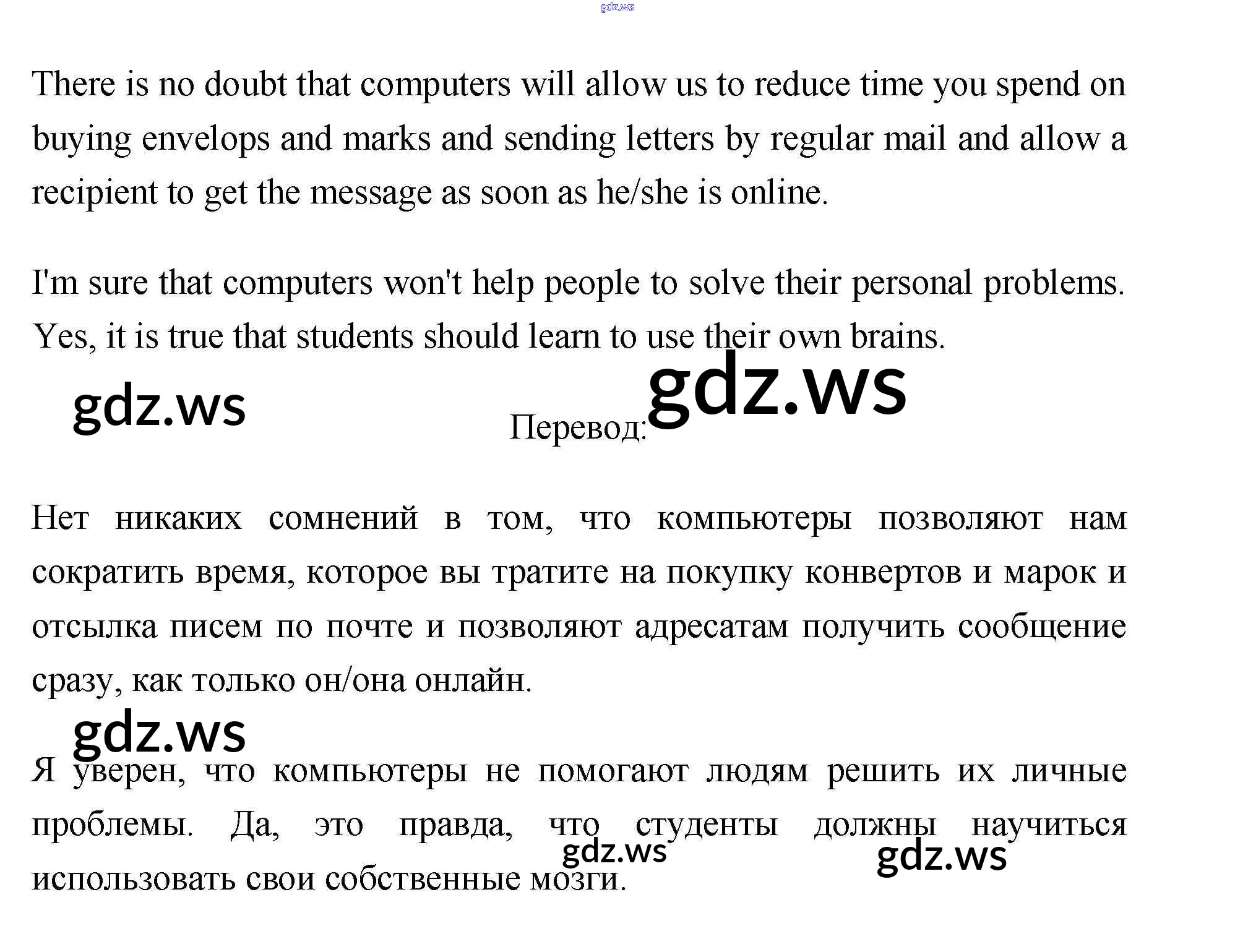 There is no doubt that computers will allow us to reduce time you spend on buying envelops and marks and sending letters by regular mail and allow a recipient to get the message as soon as he/she is online.

I'm sure that computers won't help people to solve their personal problems. Yes, it is true that students should learn to use their own brains.

Перевод:

Нет никаких сомнений в том, что компьютеры позволяют нам сократить время, которое вы тратите на покупку конвертов и марок и отсылка писем по почте и позволяют адресатам получить сообщение сразу, как только он/она онлайн.

Я уверен, что компьютеры не помогают людям решить их личные проблемы. Да, это правда, что студенты должны научиться использовать свои собственные мозги.

gdz.ws